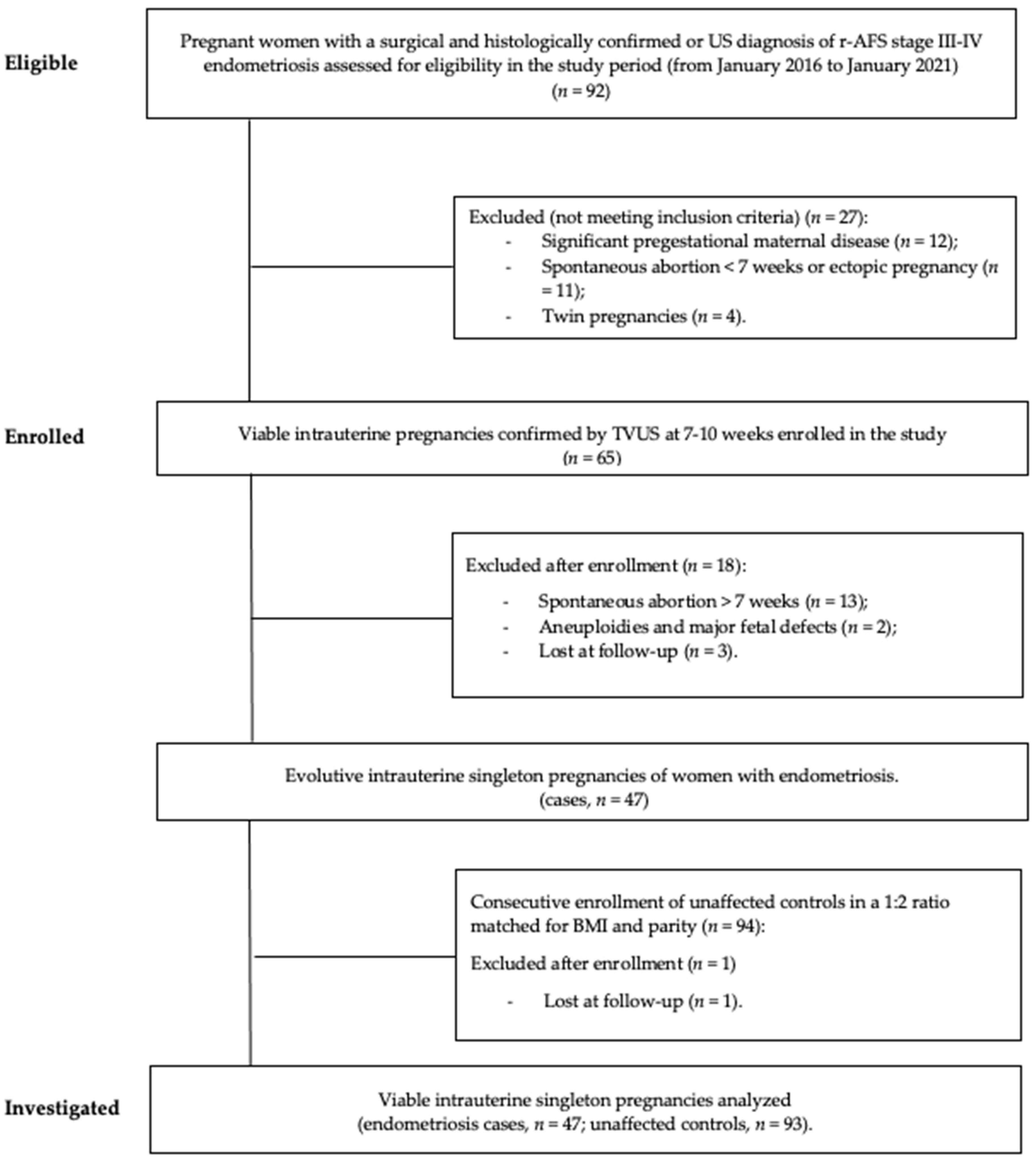 Eligible

Pregnant women with a surgical and histologically confirmed or US diagnosis of r-AFS stage III-IV endometriosis assessed for eligibility in the study period (from January 2016 to January 2021) ($n$ = 92)

Excluded (not meeting inclusion criteria) ($n$ = 27):
- Significant pregestational maternal disease ($n$ = 12);
- Spontaneous abortion < 7 weeks or ectopic pregnancy ($n$ = 11);
- Twin pregnancies ($n$ = 4).

Enrolled

Viable intrauterine pregnancies confirmed by TVUS at 7-10 weeks enrolled in the study ($n$ = 65)

Excluded after enrollment ($n$ = 18):
- Spontaneous abortion > 7 weeks ($n$ = 13);
- Aneuploidies and major fetal defects ($n$ = 2);
- Lost at follow-up ($n$ = 3).

Evolutive intrauterine singleton pregnancies of women with endometriosis. (cases, $n$ = 47)

Consecutive enrollment of unaffected controls in a 1:2 ratio matched for BMI and parity ($n$ = 94):

Excluded after enrollment ($n$ = 1)
- Lost at follow-up ($n$ = 1).

Investigated

Viable intrauterine singleton pregnancies analyzed (endometriosis cases, $n$ = 47; unaffected controls, $n$ = 93).